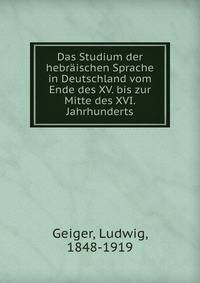 Das Studium der hebräischen Sprache in Deutschland vom Ende des XV. bis zur Mitte des XVI. Jahrhunderts

Geiger, Ludwig, 1848-1919